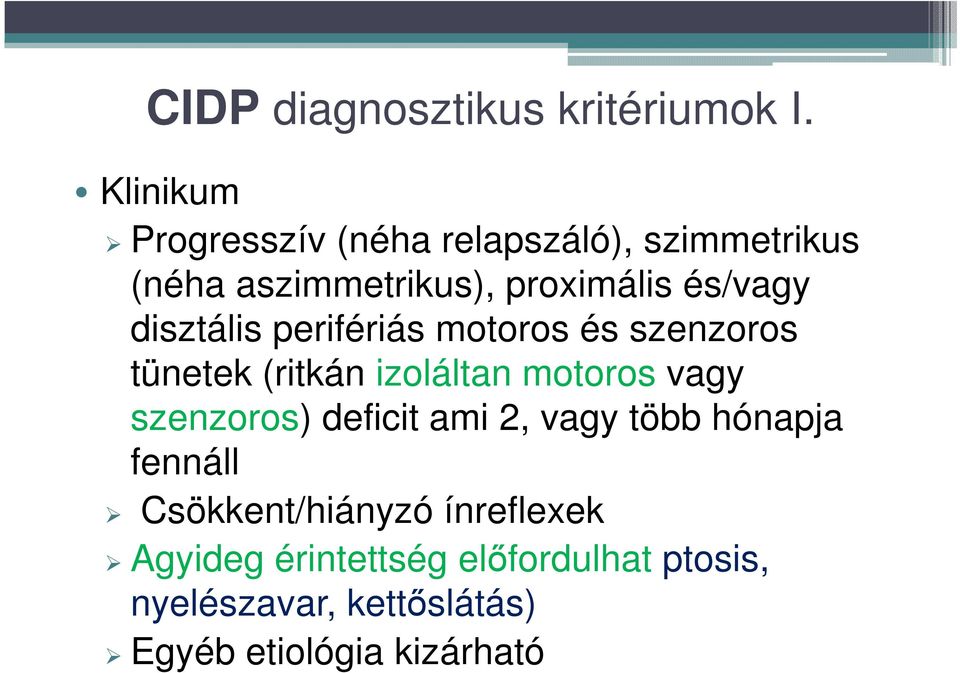 CIDP diagnosztikus kritériumok I.

• Klinikum

➢ Progresszív (néha relapszáló), szimmetrikus (néha aszimmetrikus), proximális és/vagy disztális perifériás motoros és szenzoros tünetek (ritkán izoláltan motoros vagy szenzoros) deficit ami 2, vagy több hónapja fennáll

➢ Csökkent/hiányzó ínreflexek

➢ Agyideg érintettség előfordulhat ptosis, nyelészavar, kettőslátás)

➢ Egyéb etiológia kizárható